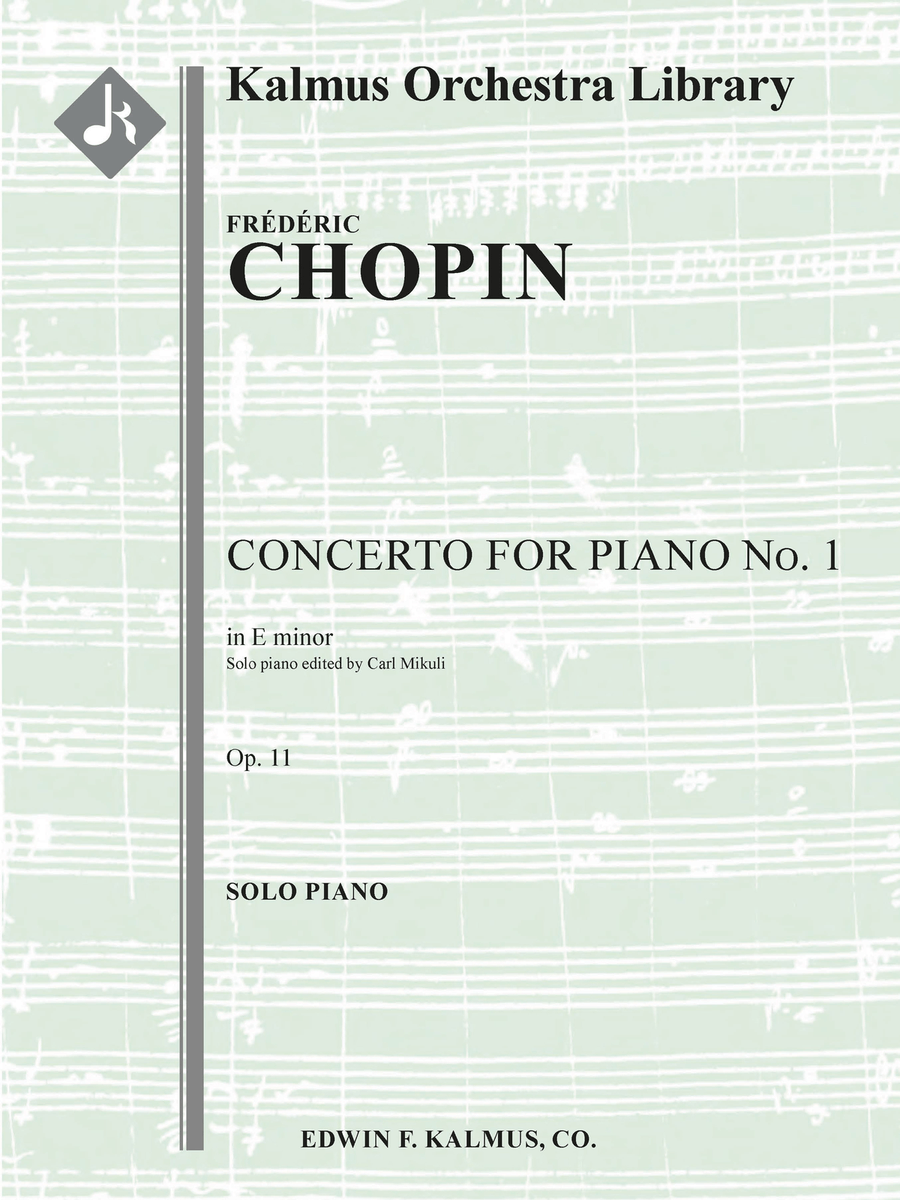 Kalmus Orchestra Library

FRÉDÉRIC
CHOPIN

CONCERTO FOR PIANO No. 1

in E minor
Solo piano edited by Carl Mikuli

Op. 11

SOLO PIANO

EDWIN F. KALMUS, CO.